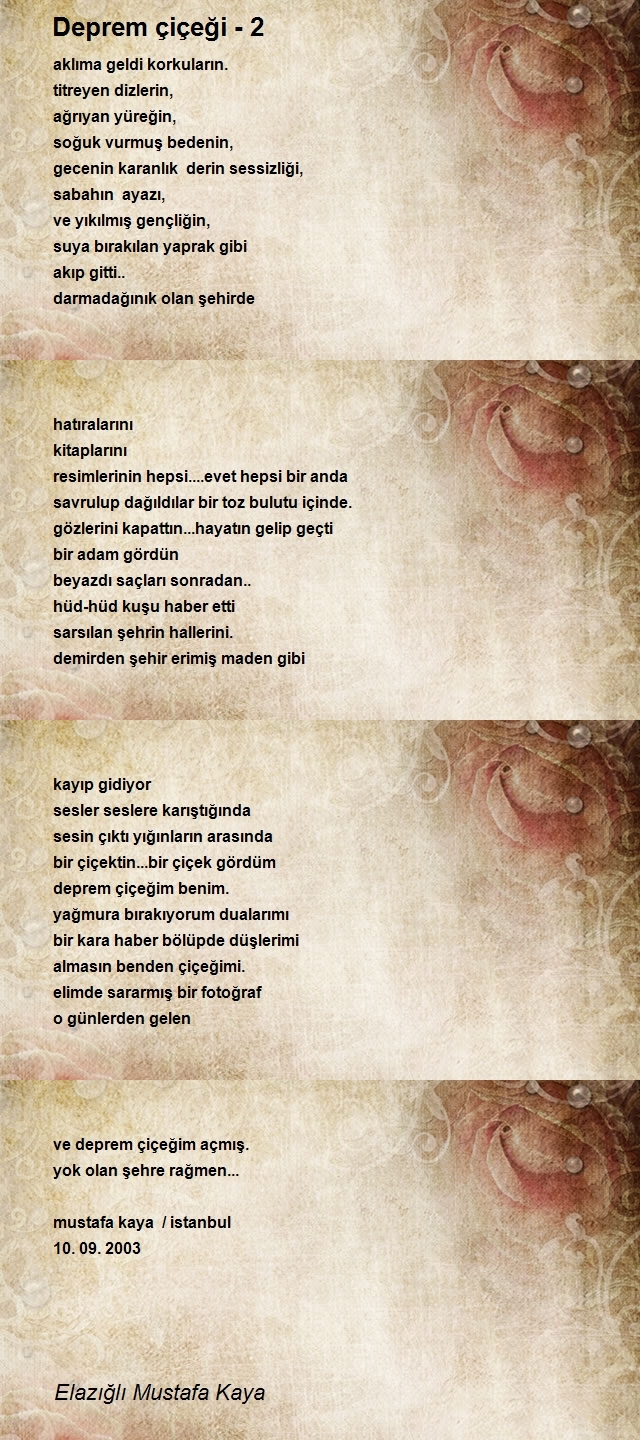 Deprem çiçeği - 2

aklıma geldi korkuların.
titreyen dizlerin,
ağrıyan yüreğin,
soğuk vurmuş bedenin,
gecenin karanlık derin sessizliği,
sabahın ayazı,
ve yıkılmış gençliğin,
suya bırakılan yaprak gibi
akıp gitti..
darmadağınık olan şehirde

hatıralarını
kitaplarını
resimlerinin hepsi....evet hepsi bir anda
savrulup dağıldılar bir toz bulutu içinde.
gözlerini kapattın...hayatın gelip geçti
bir adam gördün
beyazdı saçları sonradan..
hüd-hüd kuşu haber etti
sarsılan şehrin hallerini.
demirden şehir erimiş maden gibi

kayıp gidiyor
sesler seslere karıştığında
sesin çıktı yığınların arasında
bir çiçektin...bir çiçek gördüm
deprem çiçeğim benim.
yağmura bırakıyorum dualarımı
bir kara haber bölüpde düşlerimi
almasın benden çiçeğimi.
elimde sararmış bir fotoğraf
o günlerden gelen

ve deprem çiçeğim açmış.
yok olan şehre rağmen...

mustafa kaya / istanbul
10. 09. 2003

Elazığlı Mustafa Kaya